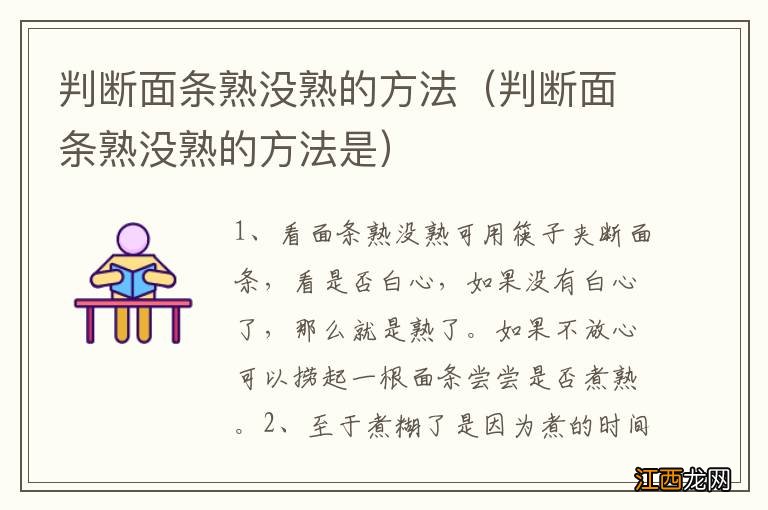 判断面条熟没熟的方法（判断面条熟没熟的方法是）

1、看面条熟没熟可用筷子夹断面条，看是否白心，如果没有白心了，那么就是熟了。如果不放心可以捞起一根面条尝尝是否煮熟。2、至于煮糊了是因为煮的时间

江西龙网